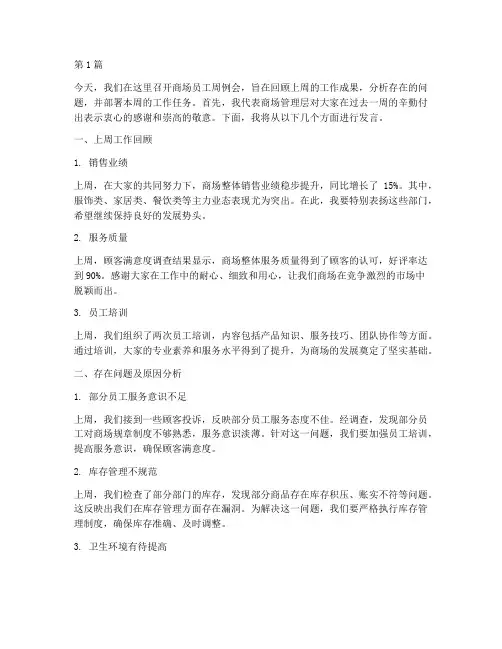 第 1 篇

今天，我们在这里召开商场员工周例会，旨在回顾上周的工作成果，分析存在的问题，并部署本周的工作任务。首先，我代表商场管理层对大家在过去一周的辛勤付出表示衷心的感谢和崇高的敬意。下面，我将从以下几个方面进行发言。

一、上周工作回顾

1. 销售业绩

上周，在大家的共同努力下，商场整体销售业绩稳步提升，同比增长了 15%。其中，服饰类、家居类、餐饮类等主力业态表现尤为突出。在此，我要特别表扬这些部门，希望继续保持良好的发展势头。

2. 服务质量

上周，顾客满意度调查结果显示，商场整体服务质量得到了顾客的认可，好评率达到 90%。感谢大家在工作中的耐心、细致和用心，让我们商场在竞争激烈的市场中脱颖而出。

3. 员工培训

上周，我们组织了两次员工培训，内容包括产品知识、服务技巧、团队协作等方面。通过培训，大家的专业素养和服务水平得到了提升，为商场的发展奠定了坚实基础。

二、存在问题及原因分析

1. 部分员工服务意识不足

上周，我们接到一些顾客投诉，反映部分员工服务态度不佳。经调查，发现部分员工对商场规章制度不够熟悉，服务意识淡薄。针对这一问题，我们要加强员工培训，提高服务意识，确保顾客满意度。

2. 库存管理不规范

上周，我们检查了部分部门的库存，发现部分商品存在库存积压、账实不符等问题。这反映出我们在库存管理方面存在漏洞。为解决这一问题，我们要严格执行库存管理制度，确保库存准确、及时调整。

3. 卫生环境有待提高